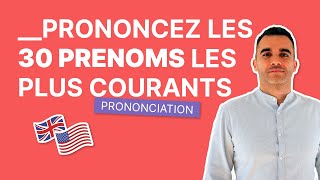 __PRONONCEZ LES 30 PRENOMS LES PLUS COURANTS

PRONONCIATION